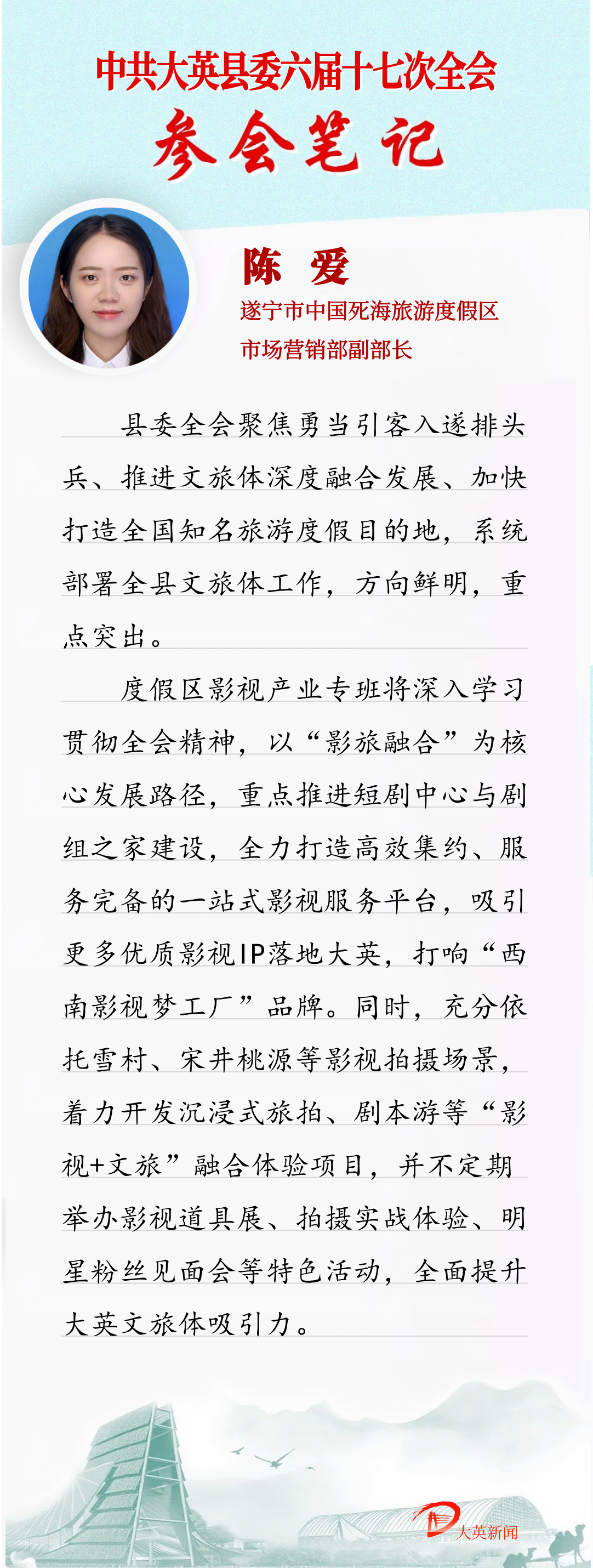 中共大英县委六届十七次全会

参会笔记

陈 爱

遂宁市中国死海旅游度假区
市场营销部副部长

县委全会聚焦勇当引客入遂排头兵、推进文旅体深度融合发展、加快打造全国知名旅游度假目的地，系统部署全县文旅体工作，方向鲜明，重点突出。

度假区影视产业专班将深入学习贯彻全会精神，以“影旅融合”为核心发展路径，重点推进短剧中心与剧组之家建设，全力打造高效集约、服务完备的一站式影视服务平台，吸引更多优质影视IP落地大英，打响“西南影视梦工厂”品牌。同时，充分依托雪村、宋井桃源等影视拍摄场景，着力开发沉浸式旅拍、剧本游等“影视+文旅”融合体验项目，并不定期举办影视道具展、拍摄实战体验、明星粉丝见面会等特色活动，全面提升大英文旅体吸引力。

大英新闻